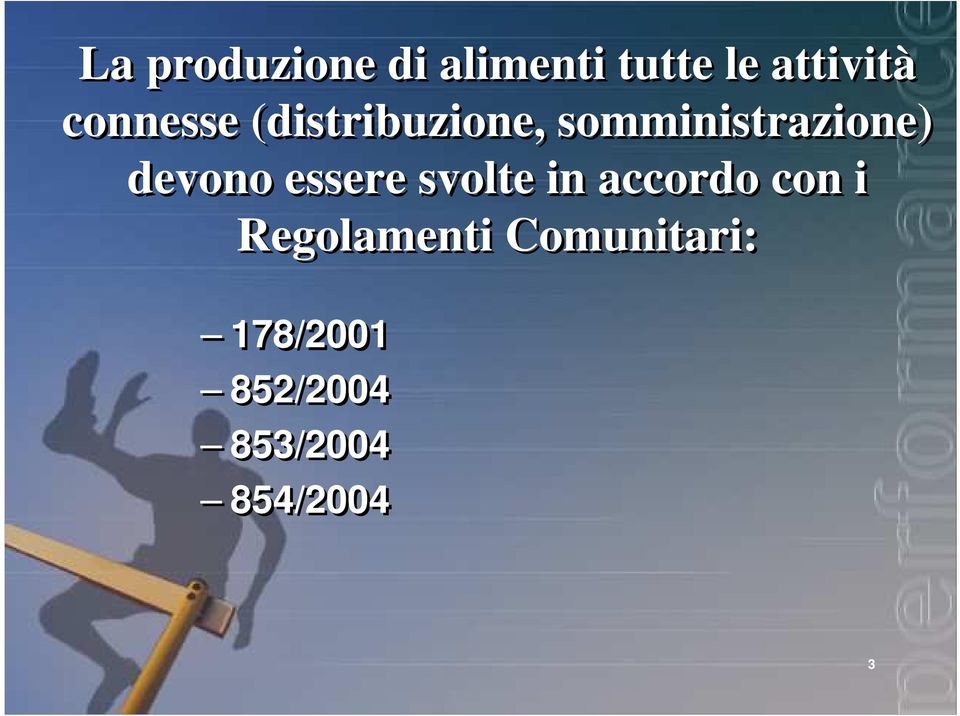 La produzione di alimenti tutte le attività connesse (distribuzione, somministrazione) devono essere svolte in accordo con i Regolamenti Comunitari:

– 178/2001
– 852/2004
– 853/2004
– 854/2004

3

performance